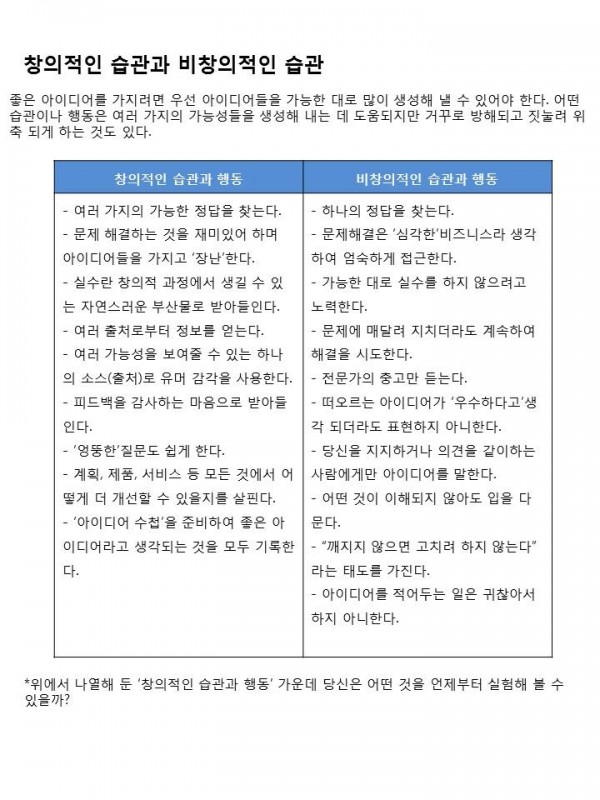 창의적인 습관과 비창의적인 습관

좋은 아이디어를 가지려면 우선 아이디어들을 가능한 대로 많이 생성해 낼 수 있어야 한다. 어떤 습관이나 행동은 여러 가지의 가능성들을 생성해 내는 데 도움되지만 거꾸로 방해되고 짓눌려 위축 되게 하는 것도 있다.

| 창의적인 습관과 행동 | 비창의적인 습관과 행동 |
|---|---|
| - 여러 가지의 가능한 정답을 찾는다.<br>- 문제 해결하는 것을 재미있어 하며 아이디어들을 가지고 '장난'한다.<br>- 실수란 창의적 과정에서 생길 수 있는 자연스러운 부산물로 받아들인다.<br>- 여러 출처로부터 정보를 얻는다.<br>- 여러 가능성을 보여줄 수 있는 하나의 소스(출처)로 유머 감각을 사용한다.<br>- 피드백을 감사하는 마음으로 받아들인다.<br>- '엉뚱한'질문도 쉽게 한다.<br>- 계획, 제품, 서비스 등 모든 것에서 어떻게 더 개선할 수 있을지를 살핀다.<br>- '아이디어 수첩'을 준비하여 좋은 아이디어라고 생각되는 것을 모두 기록한다. | - 하나의 정답을 찾는다.<br>- 문제해결은 '심각한'비즈니스라 생각하여 엄숙하게 접근한다.<br>- 가능한 대로 실수를 하지 않으려고 노력한다.<br>- 문제에 매달려 지치더라도 계속하여 해결을 시도한다.<br>- 전문가의 충고만 듣는다.<br>- 떠오르는 아이디어가 '우수하다고'생각 되더라도 표현하지 아니한다.<br>- 당신을 지지하거나 의견을 같이하는 사람에게만 아이디어를 말한다.<br>- 어떤 것이 이해되지 않아도 입을 다문다.<br>- "깨지지 않으면 고치려 하지 않는다"라는 태도를 가진다.<br>- 아이디어를 적어두는 일은 귀찮아서 하지 아니한다. |

*위에서 나열해 둔 '창의적인 습관과 행동' 가운데 당신은 어떤 것을 언제부터 실험해 볼 수 있을까?